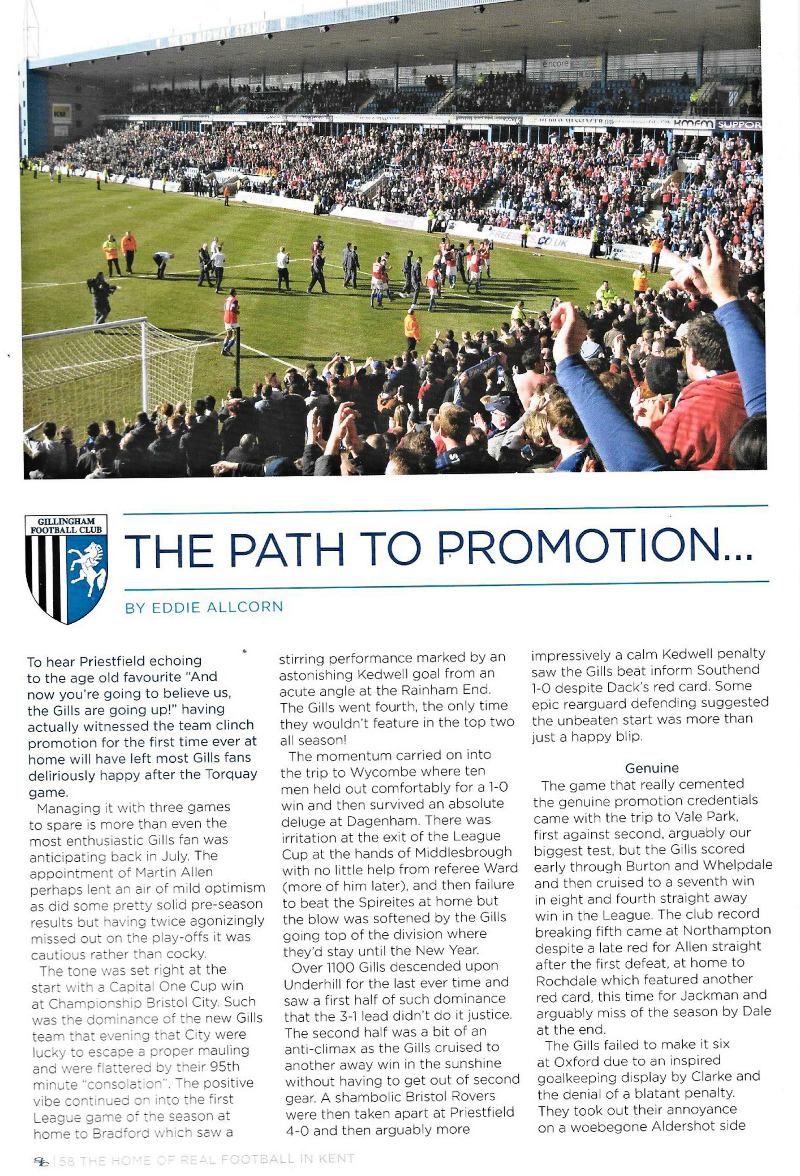 GILLINGHAM FOOTBALL CLUB

THE PATH TO PROMOTION...

BY EDDIE ALLCORN

To hear Priestfield echoing to the age old favourite "And now you're going to believe us, the Gills are going up!" having actually witnessed the team clinch promotion for the first time ever at home will have left most Gills fans deliriously happy after the Torquay game.

Managing it with three games to spare is more than even the most enthusiastic Gills fan was anticipating back in July. The appointment of Martin Allen perhaps lent an air of mild optimism as did some pretty solid pre-season results but having twice agonizingly missed out on the play-offs it was cautious rather than cocky.

The tone was set right at the start with a Capital One Cup win at Championship Bristol City. Such was the dominance of the new Gills team that evening that City were lucky to escape a proper mauling and were flattered by their 95th minute "consolation". The positive vibe continued on into the first League game of the season at home to Bradford which saw a stirring performance marked by an astonishing Kedwell goal from an acute angle at the Rainham End. The Gills went fourth, the only time they wouldn't feature in the top two all season!

The momentum carried on into the trip to Wycombe where ten men held out comfortably for a 1-0 win and then survived an absolute deluge at Dagenham. There was irritation at the exit of the League Cup at the hands of Middlesbrough with no little help from referee Ward (more of him later), and then failure to beat the Spireites at home but the blow was softened by the Gills going top of the division where they'd stay until the New Year.

Over 1100 Gills descended upon Underhill for the last ever time and saw a first half of such dominance that the 3-1 lead didn't do it justice. The second half was a bit of an anti-climax as the Gills cruised to another away win in the sunshine without having to get out of second gear. A shambolic Bristol Rovers were then taken apart at Priestfield 4-0 and then arguably more impressively a calm Kedwell penalty saw the Gills beat inform Southend 1-0 despite Dack's red card. Some epic rearguard defending suggested the unbeaten start was more than just a happy blip.

Genuine

The game that really cemented the genuine promotion credentials came with the trip to Vale Park, first against second, arguably our biggest test, but the Gills scored early through Burton and Whelpdale and then cruised to a seventh win in eight and fourth straight away win in the League. The club record breaking fifth came at Northampton despite a late red for Allen straight after the first defeat, at home to Rochdale which featured another red card, this time for Jackman and arguably miss of the season by Dale at the end.

The Gills failed to make it six at Oxford due to an inspired goalkeeping display by Clarke and the denial of a blatant penalty. They took out their annoyance on a woebegone Aldershot side

58 THE HOME OF REAL FOOTBALL IN KENT